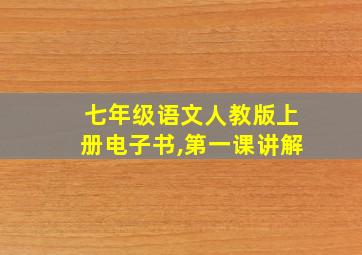 七年级语文人教版上册电子书,第一课讲解